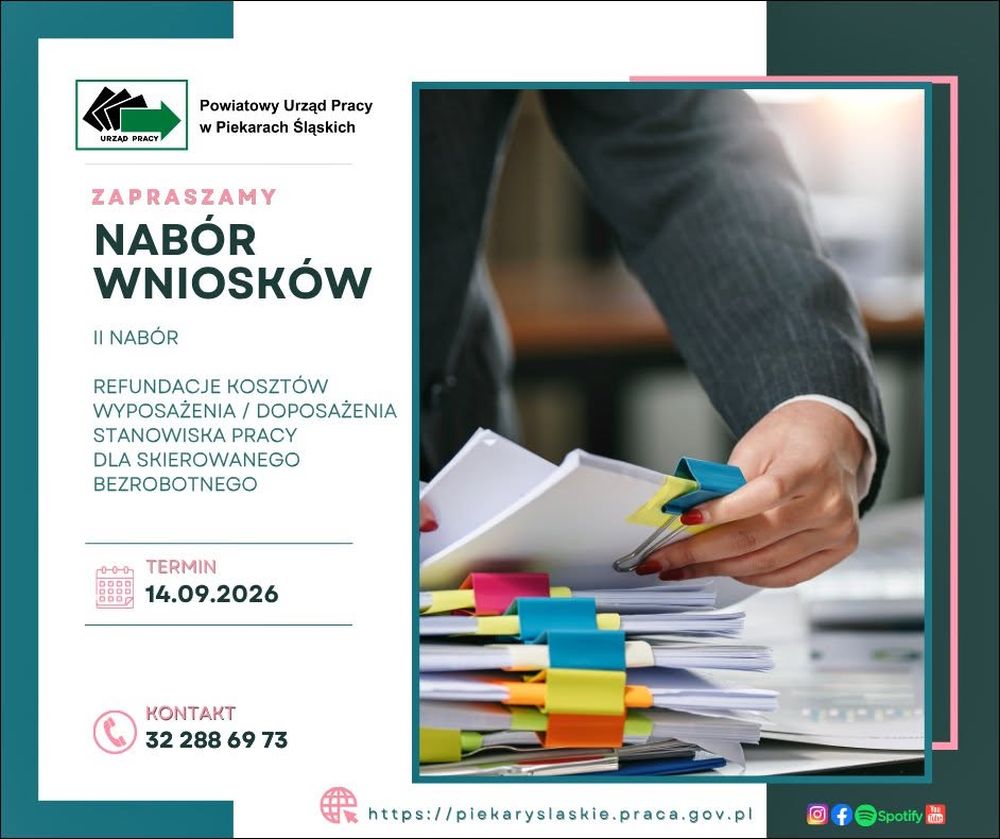 URZĄD PRACY

Powiatowy Urząd Pracy
w Piekarach Śląskich

ZAPRASZAMY

NABÓR
WNIOSKÓW

II NABÓR

REFUNDACJE KOSZTÓW
WYPOSAŻENIA / DOPOSAŻENIA
STANOWISKA PRACY
DLA SKIEROWANEGO
BEZROBOTNEGO

TERMIN
14.09.2026

KONTAKT
32 288 69 73

https://piekaryslaskie.praca.gov.pl

Spotify